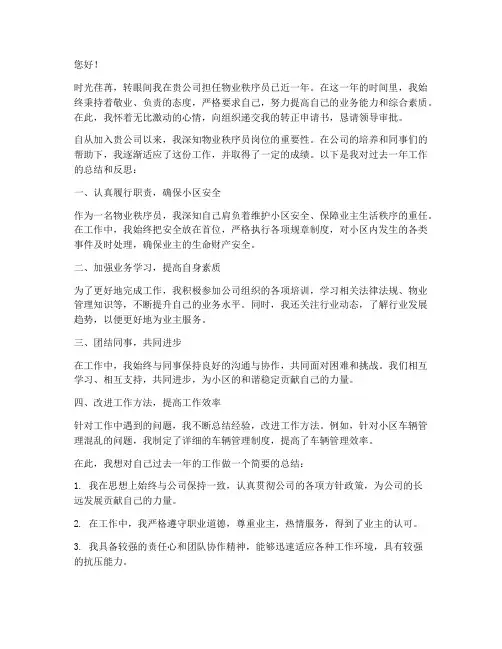 您好！

时光荏苒，转眼间我在贵公司担任物业秩序员已近一年。在这一年的时间里，我始终秉持着敬业、负责的态度，严格要求自己，努力提高自己的业务能力和综合素质。在此，我怀着无比激动的心情，向组织递交我的转正申请书，恳请领导审批。

自从加入贵公司以来，我深知物业秩序员岗位的重要性。在公司的培养和同事们的帮助下，我逐渐适应了这份工作，并取得了一定的成绩。以下是我对过去一年工作的总结和反思：

一、认真履行职责，确保小区安全

作为一名物业秩序员，我深知自己肩负着维护小区安全、保障业主生活秩序的重任。在工作中，我始终把安全放在首位，严格执行各项规章制度，对小区内发生的各类事件及时处理，确保业主的生命财产安全。

二、加强业务学习，提高自身素质

为了更好地完成工作，我积极参加公司组织的各项培训，学习相关法律法规、物业管理知识等，不断提升自己的业务水平。同时，我还关注行业动态，了解行业发展趋势，以便更好地为业主服务。

三、团结同事，共同进步

在工作中，我始终与同事保持良好的沟通与协作，共同面对困难和挑战。我们相互学习、相互支持，共同进步，为小区的和谐稳定贡献自己的力量。

四、改进工作方法，提高工作效率

针对工作中遇到的问题，我不断总结经验，改进工作方法。例如，针对小区车辆管理混乱的问题，我制定了详细的车辆管理制度，提高了车辆管理效率。

在此，我想对自己过去一年的工作做一个简要的总结：

1. 我在思想上始终与公司保持一致，认真贯彻公司的各项方针政策，为公司的长远发展贡献自己的力量。

2. 在工作中，我严格遵守职业道德，尊重业主，热情服务，得到了业主的认可。

3. 我具备较强的责任心和团队协作精神，能够迅速适应各种工作环境，具有较强的抗压能力。